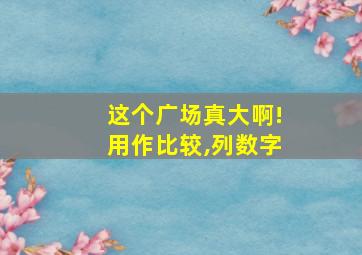 这个广场真大啊!
用作比较,列数字